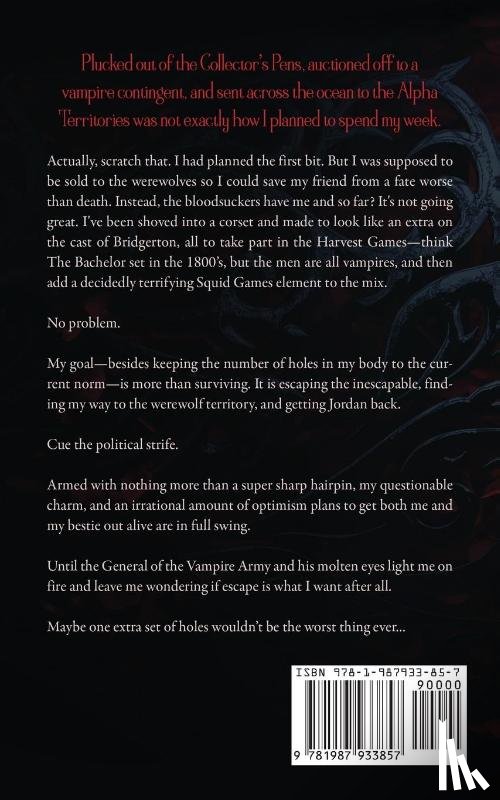 Plucked out of the Collector's Pens, auctioned off to a vampire contingent, and sent across the ocean to the Alpha Territories was not exactly how I planned to spend my week.

Actually, scratch that. I had planned the first bit. But I was supposed to be sold to the werewolves so I could save my friend from a fate worse than death. Instead, the bloodsuckers have me and so far? It's not going great. I've been shoved into a corset and made to look like an extra on the cast of Bridgerton, all to take part in the Harvest Games—think The Bachelor set in the 1800's, but the men are all vampires, and then add a decidedly terrifying Squid Games element to the mix.

No problem.

My goal—besides keeping the number of holes in my body to the current norm—is more than surviving. It is escaping the inescapable, finding my way to the werewolf territory, and getting Jordan back.

Cue the political strife.

Armed with nothing more than a super sharp hairpin, my questionable charm, and an irrational amount of optimism plans to get both me and my bestie out alive are in full swing.

Until the General of the Vampire Army and his molten eyes light me on fire and leave me wondering if escape is what I want after all.

Maybe one extra set of holes wouldn't be the worst thing ever...

ISBN 978-1-987933-85-7
90000
9 781987 933857